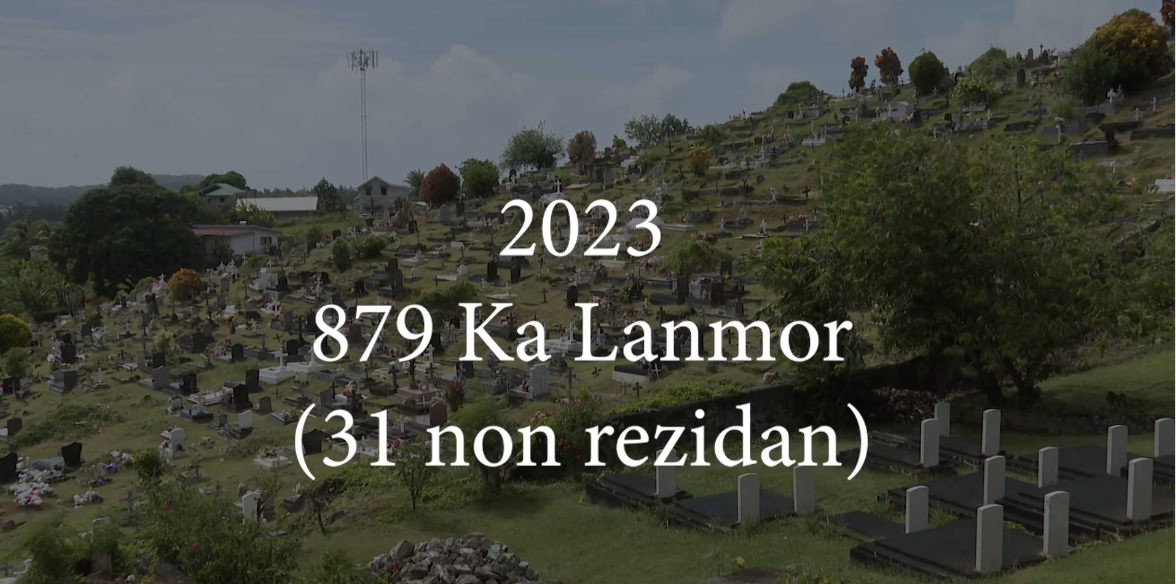 2023
879 Ka Lanmor
(31 non rezidan)